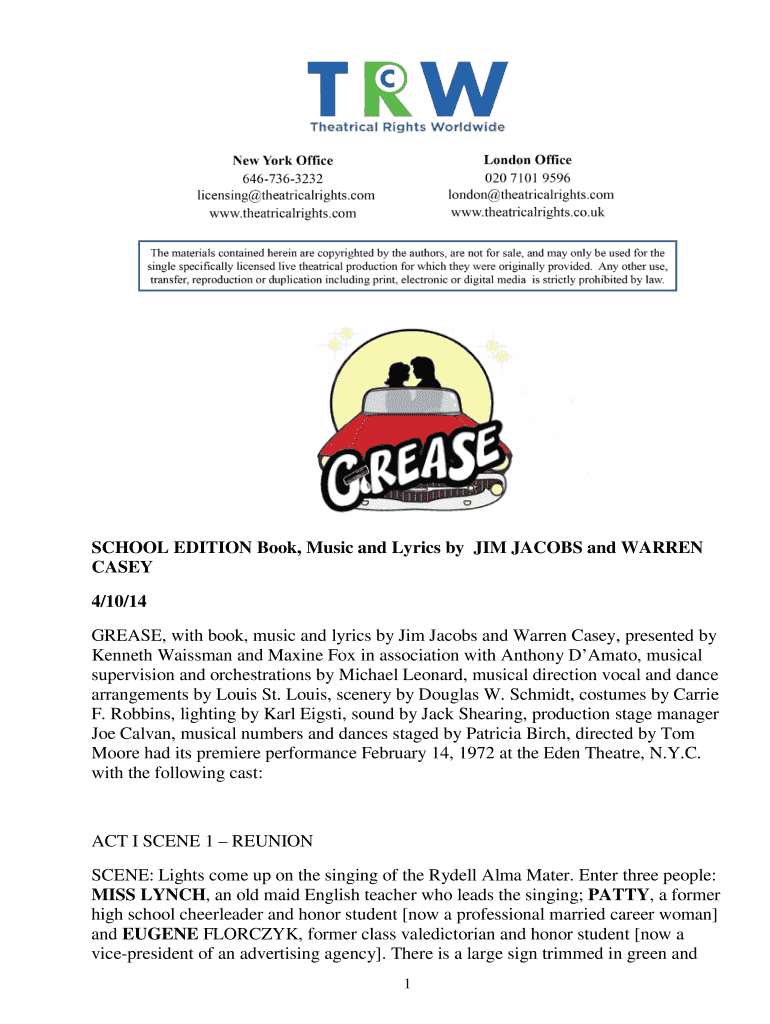 TRW
Theatrical Rights Worldwide

New York Office
646-736-3232
licensing@theatricalrights.com
www.theatricalrights.com

London Office
020 7101 9596
london@theatricalrights.com
www.theatricalrights.co.uk

The materials contained herein are copyrighted by the authors, are not for sale, and may only be used for the single specifically licensed live theatrical production for which they were originally provided. Any other use, transfer, reproduction or duplication including print, electronic or digital media is strictly prohibited by law.

GREASE

SCHOOL EDITION Book, Music and Lyrics by JIM JACOBS and WARREN CASEY

4/10/14

GREASE, with book, music and lyrics by Jim Jacobs and Warren Casey, presented by Kenneth Waissman and Maxine Fox in association with Anthony D'Amato, musical supervision and orchestrations by Michael Leonard, musical direction vocal and dance arrangements by Louis St. Louis, scenery by Douglas W. Schmidt, costumes by Carrie F. Robbins, lighting by Karl Eigsti, sound by Jack Shearing, production stage manager Joe Calvan, musical numbers and dances staged by Patricia Birch, directed by Tom Moore had its premiere performance February 14, 1972 at the Eden Theatre, N.Y.C. with the following cast:

ACT I SCENE 1 – REUNION

SCENE: Lights come up on the singing of the Rydell Alma Mater. Enter three people: MISS LYNCH, an old maid English teacher who leads the singing; PATTY, a former high school cheerleader and honor student [now a professional married career woman] and EUGENE FLORCZYK, former class valedictorian and honor student [now a vice-president of an advertising agency]. There is a large sign trimmed in green and

1